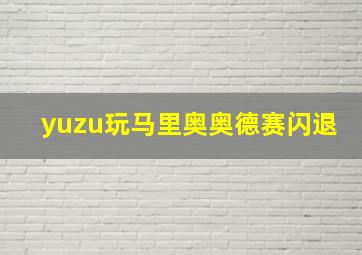 yuzu玩马里奥奥德赛闪退